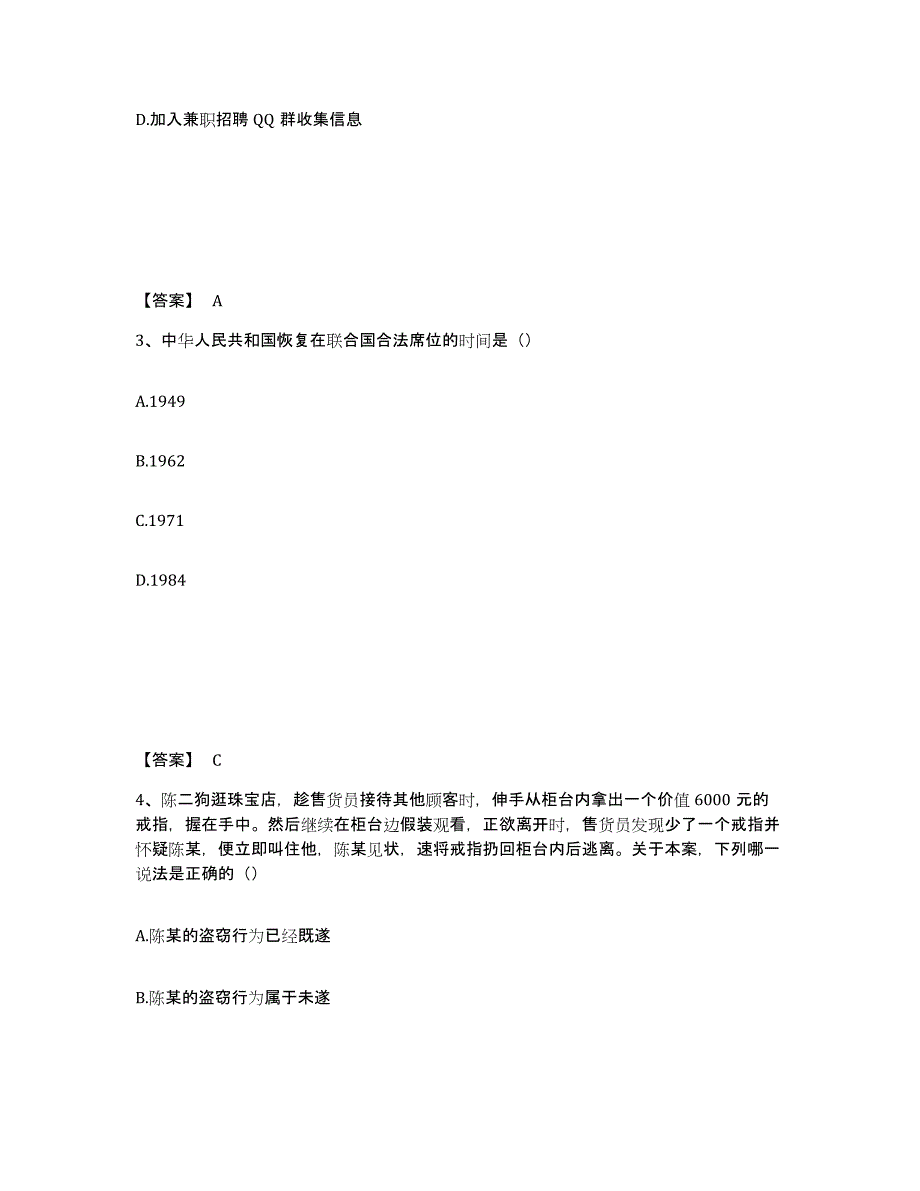 D.加入兼职招聘 QQ 群收集信息

【答案】 A

3、中华人民共和国恢复在联合国合法席位的时间是（）

A.1949

B.1962

C.1971

D.1984

【答案】 C

4、陈二狗逛珠宝店，趁售货员接待其他顾客时，伸手从柜台内拿出一个价值 6000 元的戒指，握在手中。然后继续在柜台边假装观看，正欲离开时，售货员发现少了一个戒指并怀疑陈某，便立即叫住他，陈某见状，速将戒指扔回柜台内后逃离。关于本案，下列哪一说法是正确的（）

A.陈某的盗窃行为已经既遂

B.陈某的盗窃行为属于未遂